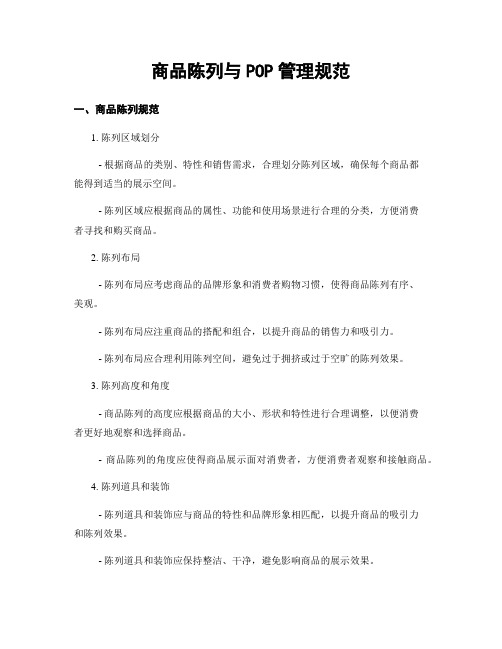 商品陈列与 POP 管理规范

一、商品陈列规范

1. 陈列区域划分

- 根据商品的类别、特性和销售需求，合理划分陈列区域，确保每个商品都能得到适当的展示空间。

- 陈列区域应根据商品的属性、功能和使用场景进行合理的分类，方便消费者寻找和购买商品。

2. 陈列布局

- 陈列布局应考虑商品的品牌形象和消费者购物习惯，使得商品陈列有序、美观。

- 陈列布局应注重商品的搭配和组合，以提升商品的销售力和吸引力。

- 陈列布局应合理利用陈列空间，避免过于拥挤或过于空旷的陈列效果。

3. 陈列高度和角度

- 商品陈列的高度应根据商品的大小、形状和特性进行合理调整，以便消费者更好地观察和选择商品。

- 商品陈列的角度应使得商品展示面对消费者，方便消费者观察和接触商品。

4. 陈列道具和装饰

- 陈列道具和装饰应与商品的特性和品牌形象相匹配，以提升商品的吸引力和陈列效果。

- 陈列道具和装饰应保持整洁、干净，避免影响商品的展示效果。